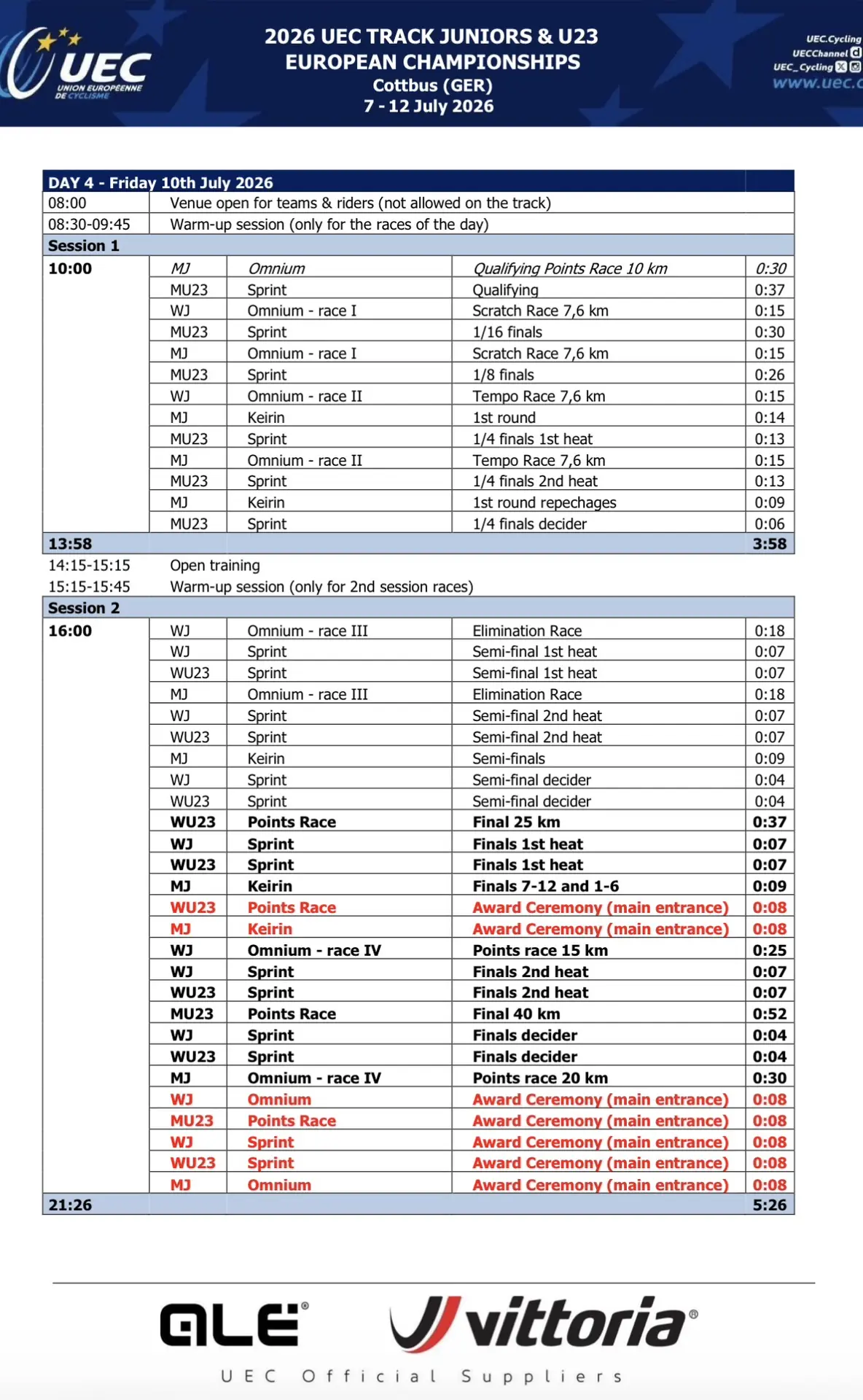 UEC UNION EUROPÉENNE DE CYCLISME

2026 UEC TRACK JUNIORS & U23 EUROPEAN CHAMPIONSHIPS
Cottbus (GER)
7 - 12 July 2026

UEC.Cycling
UECChannel
UEC_Cycling
www.uec.c

| DAY 4 - Friday 10th July 2026 | | | | |
|---|---|---|---|---|
| 08:00 | Venue open for teams & riders (not allowed on the track) | | | |
| 08:30-09:45 | Warm-up session (only for the races of the day) | | | |
| Session 1 | | | | |
| 10:00 | MJ | Omnium | Qualifying Points Race 10 km | 0:30 |
| | MU23 | Sprint | Qualifying | 0:37 |
| | WJ | Omnium - race I | Scratch Race 7,6 km | 0:15 |
| | MU23 | Sprint | 1/16 finals | 0:30 |
| | MJ | Omnium - race I | Scratch Race 7,6 km | 0:15 |
| | MU23 | Sprint | 1/8 finals | 0:26 |
| | WJ | Omnium - race II | Tempo Race 7,6 km | 0:15 |
| | MJ | Keirin | 1st round | 0:14 |
| | MU23 | Sprint | 1/4 finals 1st heat | 0:13 |
| | MJ | Omnium - race II | Tempo Race 7,6 km | 0:15 |
| | MU23 | Sprint | 1/4 finals 2nd heat | 0:13 |
| | MJ | Keirin | 1st round repechages | 0:09 |
| | MU23 | Sprint | 1/4 finals decider | 0:06 |
| 13:58 | | | | 3:58 |
| 14:15-15:15 | Open training | | | |
| 15:15-15:45 | Warm-up session (only for 2nd session races) | | | |
| Session 2 | | | | |
| 16:00 | WJ | Omnium - race III | Elimination Race | 0:18 |
| | WJ | Sprint | Semi-final 1st heat | 0:07 |
| | WU23 | Sprint | Semi-final 1st heat | 0:07 |
| | MJ | Omnium - race III | Elimination Race | 0:18 |
| | WJ | Sprint | Semi-final 2nd heat | 0:07 |
| | WU23 | Sprint | Semi-final 2nd heat | 0:07 |
| | MJ | Keirin | Semi-finals | 0:09 |
| | WJ | Sprint | Semi-final decider | 0:04 |
| | WU23 | Sprint | Semi-final decider | 0:04 |
| | WU23 | Points Race | Final 25 km | 0:37 |
| | WJ | Sprint | Finals 1st heat | 0:07 |
| | WU23 | Sprint | Finals 1st heat | 0:07 |
| | MJ | Keirin | Finals 7-12 and 1-6 | 0:09 |
| | WU23 | Points Race | Award Ceremony (main entrance) | 0:08 |
| | MJ | Keirin | Award Ceremony (main entrance) | 0:08 |
| | WJ | Omnium - race IV | Points race 15 km | 0:25 |
| | WJ | Sprint | Finals 2nd heat | 0:07 |
| | WU23 | Sprint | Finals 2nd heat | 0:07 |
| | MU23 | Points Race | Final 40 km | 0:52 |
| | WJ | Sprint | Finals decider | 0:04 |
| | WU23 | Sprint | Finals decider | 0:04 |
| | MJ | Omnium - race IV | Points race 20 km | 0:30 |
| | WJ | Omnium | Award Ceremony (main entrance) | 0:08 |
| | MU23 | Points Race | Award Ceremony (main entrance) | 0:08 |
| | WJ | Sprint | Award Ceremony (main entrance) | 0:08 |
| | WU23 | Sprint | Award Ceremony (main entrance) | 0:08 |
| | MJ | Omnium | Award Ceremony (main entrance) | 0:08 |
| 21:26 | | | | 5:26 |

ALE® vittoria®
UEC Official Suppliers